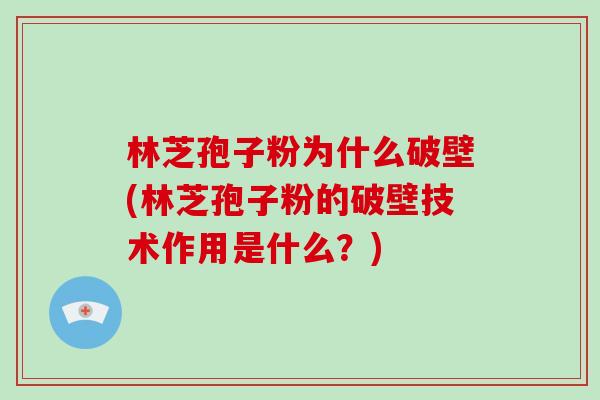 林芝孢子粉为什么破壁(林芝孢子粉的破壁技术作用是什么？)